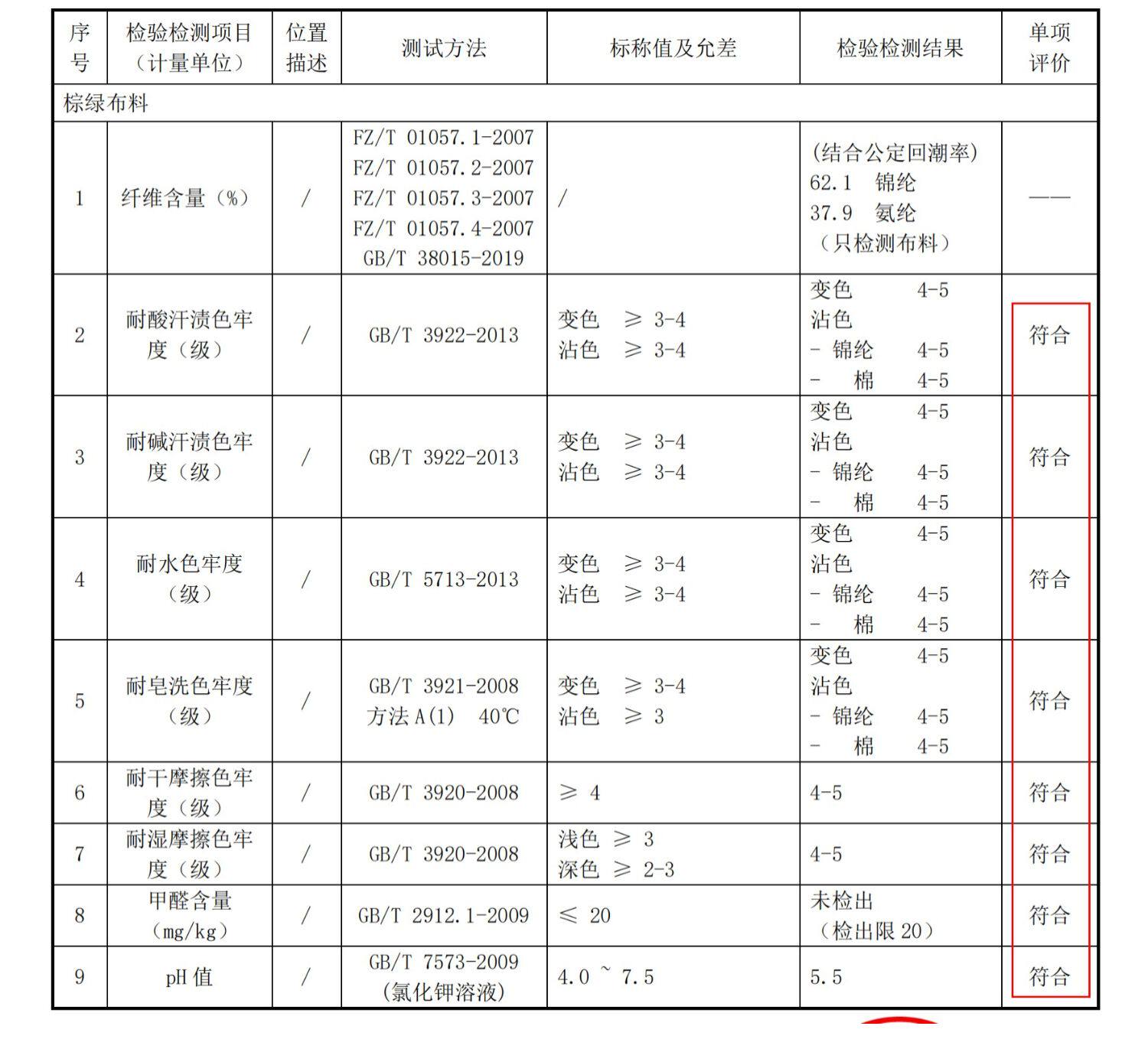 | 序号 | 检验检测项目（计量单位） | 位置描述 | 测试方法 | 标称值及允差 | 检验检测结果 | 单项评价 |
|---|---|---|---|---|---|---|
| 棕绿布料 | | | | | | |
| 1 | 纤维含量（%） | / | FZ/T 01057.1-2007 FZ/T 01057.2-2007 FZ/T 01057.3-2007 FZ/T 01057.4-2007 GB/T 38015-2019 | / | （结合公定回潮率） 62.1 锦纶 37.9 氨纶 （只检测布料） | —— |
| 2 | 耐酸汗渍色牢度（级） | / | GB/T 3922-2013 | 变色 ≥ 3-4 沾色 ≥ 3-4 | 变色 4-5 沾色 - 锦纶 4-5 - 棉 4-5 | 符合 |
| 3 | 耐碱汗渍色牢度（级） | / | GB/T 3922-2013 | 变色 ≥ 3-4 沾色 ≥ 3-4 | 变色 4-5 沾色 - 锦纶 4-5 - 棉 4-5 | 符合 |
| 4 | 耐水色牢度（级） | / | GB/T 5713-2013 | 变色 ≥ 3-4 沾色 ≥ 3-4 | 变色 4-5 沾色 - 锦纶 4-5 - 棉 4-5 | 符合 |
| 5 | 耐皂洗色牢度（级） | / | GB/T 3921-2008 方法 A(1) 40℃ | 变色 ≥ 3-4 沾色 ≥ 3 | 变色 4-5 沾色 - 锦纶 4-5 - 棉 4-5 | 符合 |
| 6 | 耐干摩擦色牢度（级） | / | GB/T 3920-2008 | ≥ 4 | 4-5 | 符合 |
| 7 | 耐湿摩擦色牢度（级） | / | GB/T 3920-2008 | 浅色 ≥ 3 深色 ≥ 2-3 | 4-5 | 符合 |
| 8 | 甲醛含量（mg/kg） | / | GB/T 2912.1-2009 | ≤ 20 | 未检出 （检出限 20） | 符合 |
| 9 | pH 值 | / | GB/T 7573-2009 （氯化钾溶液） | 4.0 ~ 7.5 | 5.5 | 符合 |